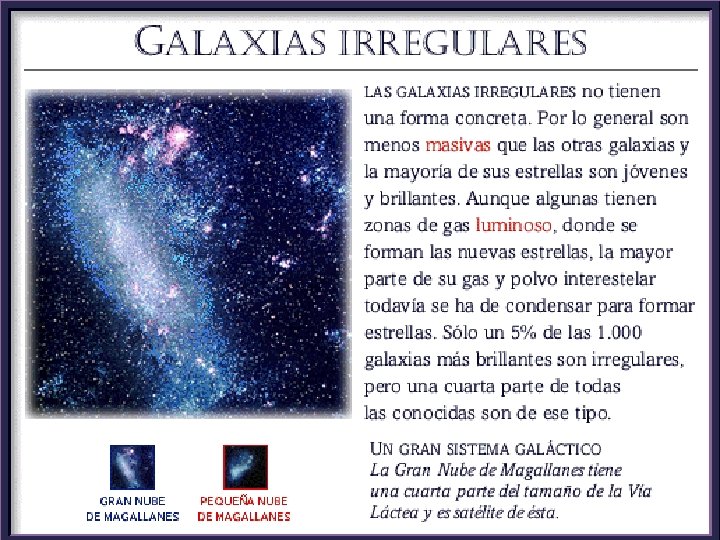 GALAXIAS IRREGULARES

LAS GALAXIAS IRREGULARES no tienen una forma concreta. Por lo general son menos masivas que las otras galaxias y la mayoría de sus estrellas son jóvenes y brillantes. Aunque algunas tienen zonas de gas luminoso, donde se forman las nuevas estrellas, la mayor parte de su gas y polvo interestelar todavía se ha de condensar para formar estrellas. Sólo un 5% de las 1.000 galaxias más brillantes son irregulares, pero una cuarta parte de todas las conocidas son de ese tipo.

GRAN NUBE
DE MAGALLANES

PEQUEÑA NUBE
DE MAGALLANES

UN GRAN SISTEMA GALÁCTICO
La Gran Nube de Magallanes tiene una cuarta parte del tamaño de la Vía Láctea y es satélite de ésta.